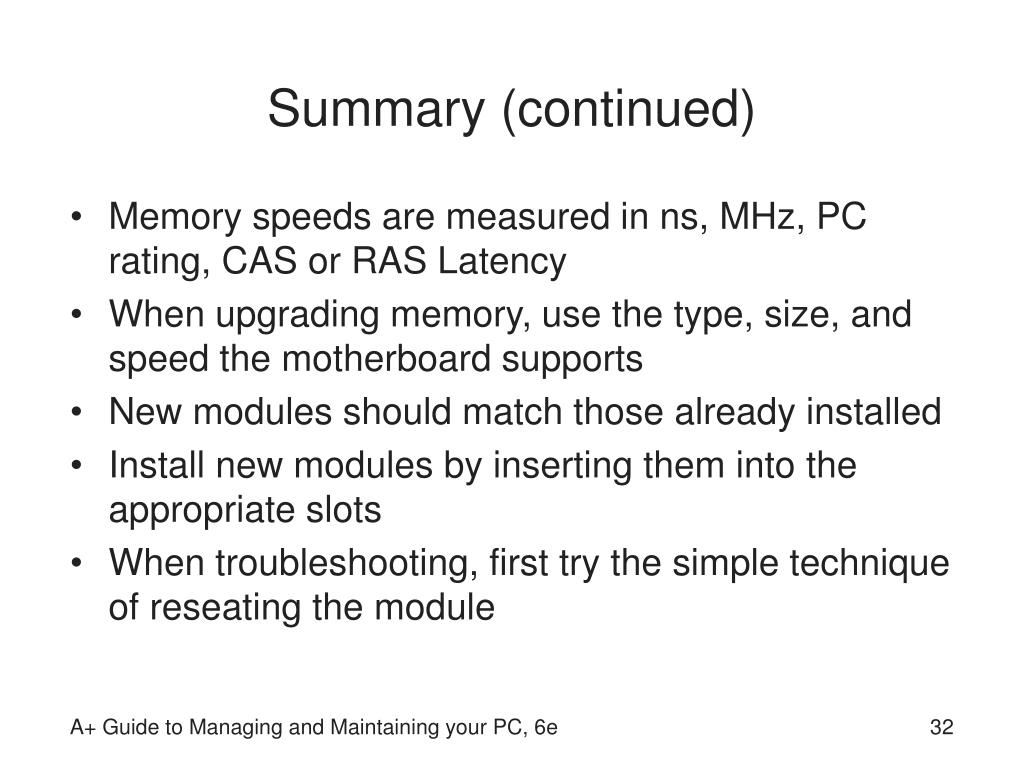 Summary (continued)

• Memory speeds are measured in ns, MHz, PC rating, CAS or RAS Latency
• When upgrading memory, use the type, size, and speed the motherboard supports
• New modules should match those already installed
• Install new modules by inserting them into the appropriate slots
• When troubleshooting, first try the simple technique of reseating the module

A+ Guide to Managing and Maintaining your PC, 6e

32